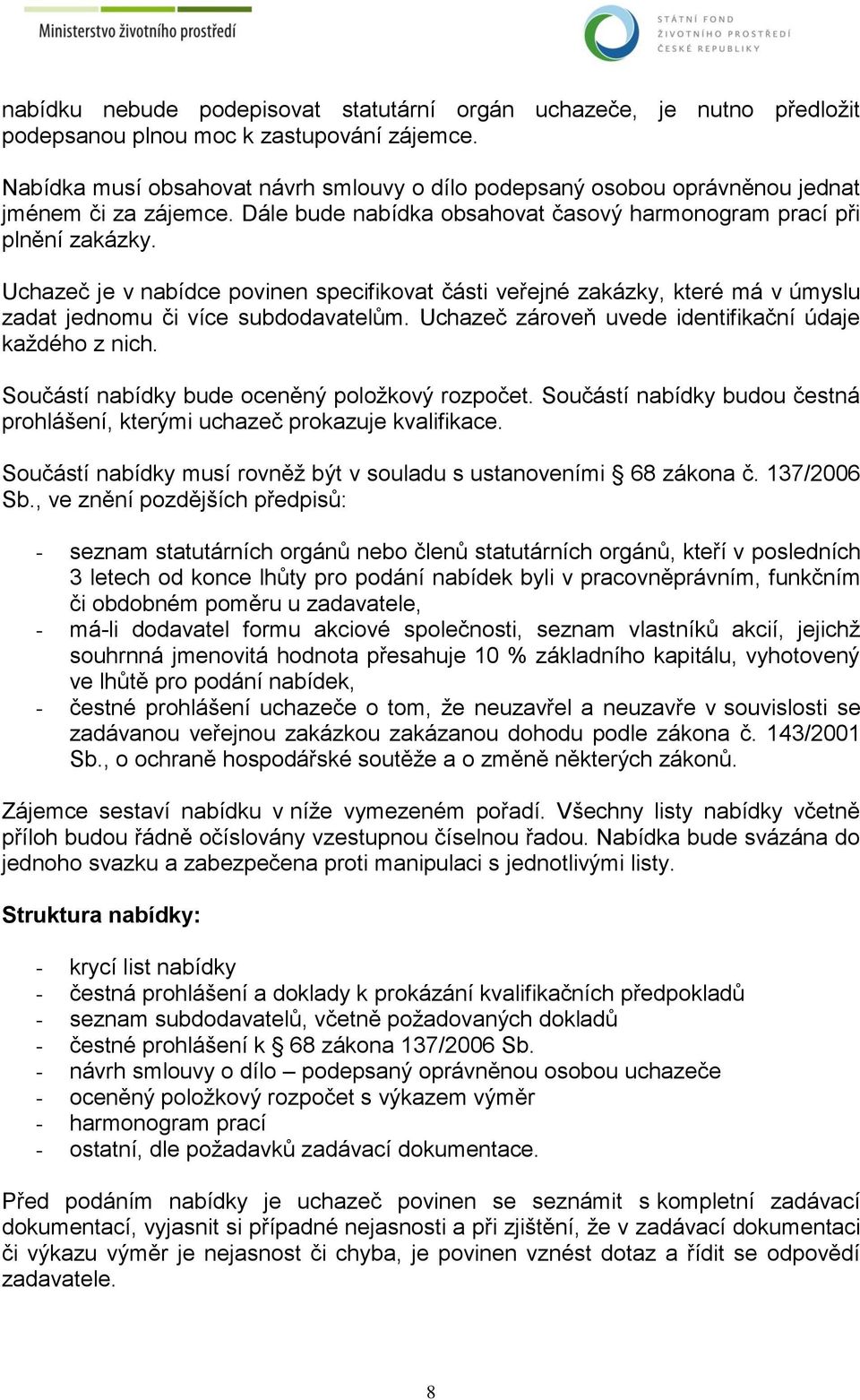 Ministerstvo životního prostředí

STÁTNÍ FOND ŽIVOTNÍHO PROSTŘEDÍ ČESKÉ REPUBLIKY

nabídku nebude podepisovat statutární orgán uchazeče, je nutno předložit podepsanou plnou moc k zastupování zájemce.

Nabídka musí obsahovat návrh smlouvy o dílo podepsaný osobou oprávněnou jednat jménem či za zájemce. Dále bude nabídka obsahovat časový harmonogram prací při plnění zakázky.

Uchazeč je v nabídce povinen specifikovat části veřejné zakázky, které má v úmyslu zadat jednomu či více subdodavatelům. Uchazeč zároveň uvede identifikační údaje každého z nich.

Součástí nabídky bude oceněný položkový rozpočet. Součástí nabídky budou čestná prohlášení, kterými uchazeč prokazuje kvalifikace.

Součástí nabídky musí rovněž být v souladu s ustanoveními § 68 zákona č. 137/2006 Sb., ve znění pozdějších předpisů:

- seznam statutárních orgánů nebo členů statutárních orgánů, kteří v posledních 3 letech od konce lhůty pro podání nabídek byli v pracovněprávním, funkčním či obdobném poměru u zadavatele,
- má-li dodavatel formu akciové společnosti, seznam vlastníků akcií, jejichž souhrnná jmenovitá hodnota přesahuje 10 % základního kapitálu, vyhotovený ve lhůtě pro podání nabídek,
- čestné prohlášení uchazeče o tom, že neuzavřel a neuzavře v souvislosti se zadávanou veřejnou zakázkou zakázanou dohodu podle zákona č. 143/2001 Sb., o ochraně hospodářské soutěže a o změně některých zákonů.

Zájemce sestaví nabídku v níže vymezeném pořadí. Všechny listy nabídky včetně příloh budou řádně očíslovány vzestupnou číselnou řadou. Nabídka bude svázána do jednoho svazku a zabezpečena proti manipulaci s jednotlivými listy.

Struktura nabídky:

- krycí list nabídky
- čestná prohlášení a doklady k prokázání kvalifikačních předpokladů
- seznam subdodavatelů, včetně požadovaných dokladů
- čestné prohlášení k § 68 zákona 137/2006 Sb.
- návrh smlouvy o dílo – podepsaný oprávněnou osobou uchazeče
- oceněný položkový rozpočet s výkazem výměr
- harmonogram prací
- ostatní, dle požadavků zadávací dokumentace.

Před podáním nabídky je uchazeč povinen se seznámit s kompletní zadávací dokumentací, vyjasnit si případné nejasnosti a při zjištění, že v zadávací dokumentaci či výkazu výměr je nejasnost či chyba, je povinen vznést dotaz a řídit se odpovědí zadavatele.

8